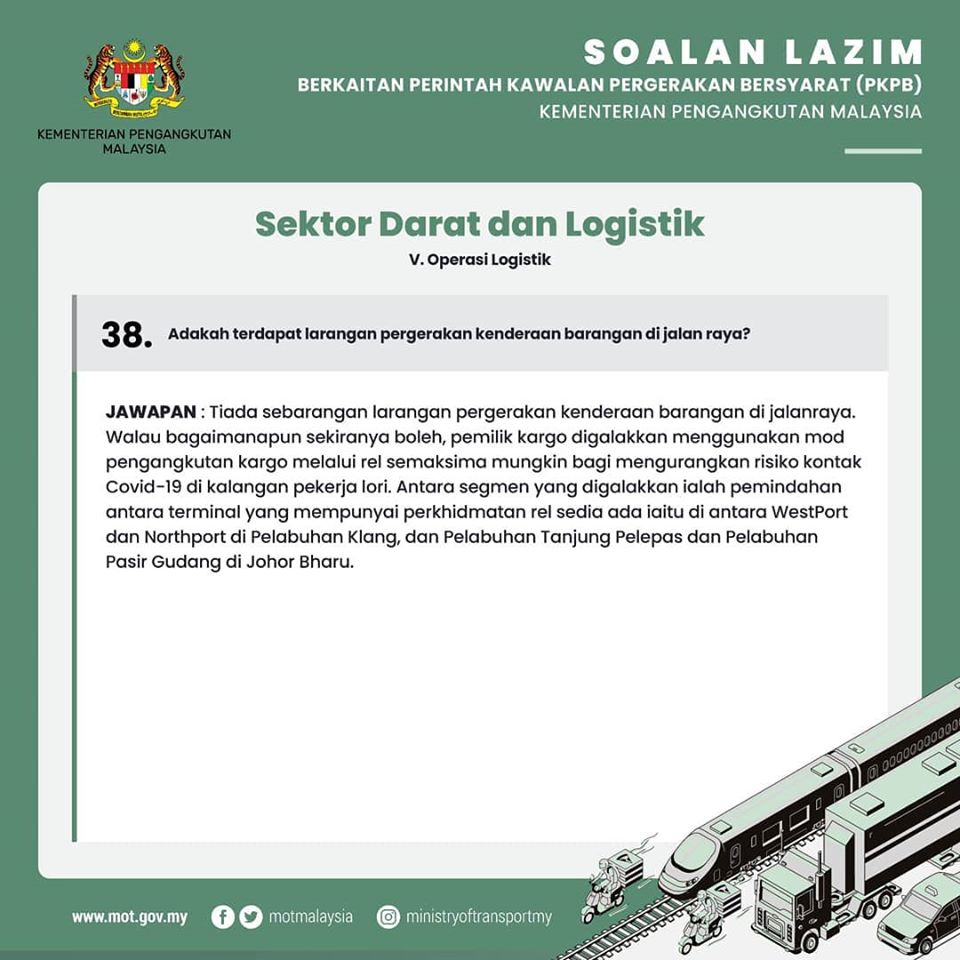 KEMENTERIAN PENGANGKUTAN MALAYSIA

SOALAN LAZIM
BERKAITAN PERINTAH KAWALAN PERGERAKAN BERSYARAT (PKPB)
KEMENTERIAN PENGANGKUTAN MALAYSIA

Sektor Darat dan Logistik
V. Operasi Logistik

38. Adakah terdapat larangan pergerakan kenderaan barangan di jalan raya?

JAWAPAN : Tiada sebarangan larangan pergerakan kenderaan barangan di jalanraya. Walau bagaimanapun sekiranya boleh, pemilik kargo digalakkan menggunakan mod pengangkutan kargo melalui rel semaksima mungkin bagi mengurangkan risiko kontak Covid-19 di kalangan pekerja lori. Antara segmen yang digalakkan ialah pemindahan antara terminal yang mempunyai perkhidmatan rel sedia ada iaitu di antara WestPort dan Northport di Pelabuhan Klang, dan Pelabuhan Tanjung Pelepas dan Pelabuhan Pasir Gudang di Johor Bharu.

www.mot.gov.my motmalaysia ministryoftransportmy